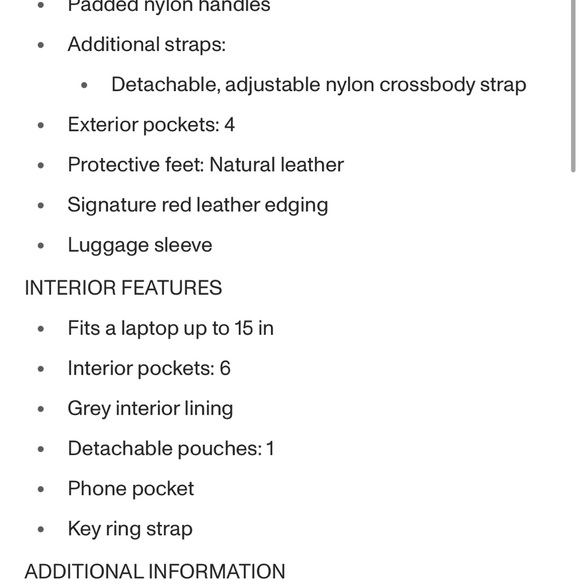 - Padded nylon handles
- Additional straps:
  - Detachable, adjustable nylon crossbody strap
- Exterior pockets: 4
- Protective feet: Natural leather
- Signature red leather edging
- Luggage sleeve

INTERIOR FEATURES

- Fits a laptop up to 15 in
- Interior pockets: 6
- Grey interior lining
- Detachable pouches: 1
- Phone pocket
- Key ring strap

ADDITIONAL INFORMATION